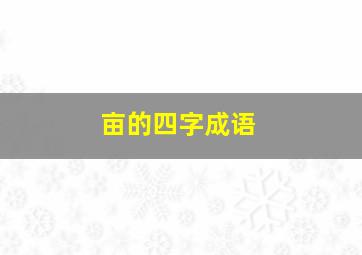 亩的四字成语